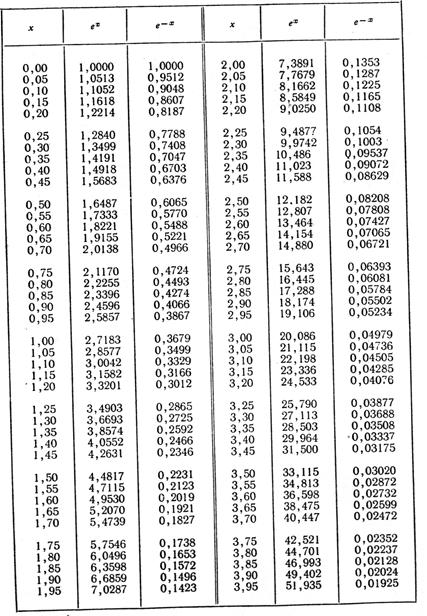 | $x$ | $e^x$ | $e^{-x}$ | $x$ | $e^x$ | $e^{-x}$ |
|---|---|---|---|---|---|
| 0,00 | 1,0000 | 1,0000 | 2,00 | 7,3891 | 0,1353 |
| 0,05 | 1,0513 | 0,9512 | 2,05 | 7,7679 | 0,1287 |
| 0,10 | 1,1052 | 0,9048 | 2,10 | 8,1662 | 0,1225 |
| 0,15 | 1,1618 | 0,8607 | 2,15 | 8,5849 | 0,1165 |
| 0,20 | 1,2214 | 0,8187 | 2,20 | 9,0250 | 0,1108 |
| 0,25 | 1,2840 | 0,7788 | 2,25 | 9,4877 | 0,1054 |
| 0,30 | 1,3499 | 0,7408 | 2,30 | 9,9742 | 0,1003 |
| 0,35 | 1,4191 | 0,7047 | 2,35 | 10,486 | 0,09537 |
| 0,40 | 1,4918 | 0,6703 | 2,40 | 11,023 | 0,09072 |
| 0,45 | 1,5683 | 0,6376 | 2,45 | 11,588 | 0,08629 |
| 0,50 | 1,6487 | 0,6065 | 2,50 | 12,182 | 0,08208 |
| 0,55 | 1,7333 | 0,5770 | 2,55 | 12,807 | 0,07808 |
| 0,60 | 1,8221 | 0,5488 | 2,60 | 13,464 | 0,07427 |
| 0,65 | 1,9155 | 0,5221 | 2,65 | 14,154 | 0,07065 |
| 0,70 | 2,0138 | 0,4966 | 2,70 | 14,880 | 0,06721 |
| 0,75 | 2,1170 | 0,4724 | 2,75 | 15,643 | 0,06393 |
| 0,80 | 2,2255 | 0,4493 | 2,80 | 16,445 | 0,06081 |
| 0,85 | 2,3396 | 0,4274 | 2,85 | 17,288 | 0,05784 |
| 0,90 | 2,4596 | 0,4066 | 2,90 | 18,174 | 0,05502 |
| 0,95 | 2,5857 | 0,3867 | 2,95 | 19,106 | 0,05234 |
| 1,00 | 2,7183 | 0,3679 | 3,00 | 20,086 | 0,04979 |
| 1,05 | 2,8577 | 0,3499 | 3,05 | 21,115 | 0,04736 |
| 1,10 | 3,0042 | 0,3329 | 3,10 | 22,198 | 0,04505 |
| 1,15 | 3,1582 | 0,3166 | 3,15 | 23,336 | 0,04285 |
| 1,20 | 3,3201 | 0,3012 | 3,20 | 24,533 | 0,04076 |
| 1,25 | 3,4903 | 0,2865 | 3,25 | 25,790 | 0,03877 |
| 1,30 | 3,6693 | 0,2725 | 3,30 | 27,113 | 0,03688 |
| 1,35 | 3,8574 | 0,2592 | 3,35 | 28,503 | 0,03508 |
| 1,40 | 4,0552 | 0,2466 | 3,40 | 29,964 | 0,03337 |
| 1,45 | 4,2631 | 0,2346 | 3,45 | 31,500 | 0,03175 |
| 1,50 | 4,4817 | 0,2231 | 3,50 | 33,115 | 0,03020 |
| 1,55 | 4,7115 | 0,2123 | 3,55 | 34,813 | 0,02872 |
| 1,60 | 4,9530 | 0,2019 | 3,60 | 36,598 | 0,02732 |
| 1,65 | 5,2070 | 0,1921 | 3,65 | 38,475 | 0,02599 |
| 1,70 | 5,4739 | 0,1827 | 3,70 | 40,447 | 0,02472 |
| 1,75 | 5,7546 | 0,1738 | 3,75 | 42,521 | 0,02352 |
| 1,80 | 6,0496 | 0,1653 | 3,80 | 44,701 | 0,02237 |
| 1,85 | 6,3598 | 0,1572 | 3,85 | 46,993 | 0,02128 |
| 1,90 | 6,6859 | 0,1496 | 3,90 | 49,402 | 0,02024 |
| 1,95 | 7,0287 | 0,1423 | 3,95 | 51,935 | 0,01925 |